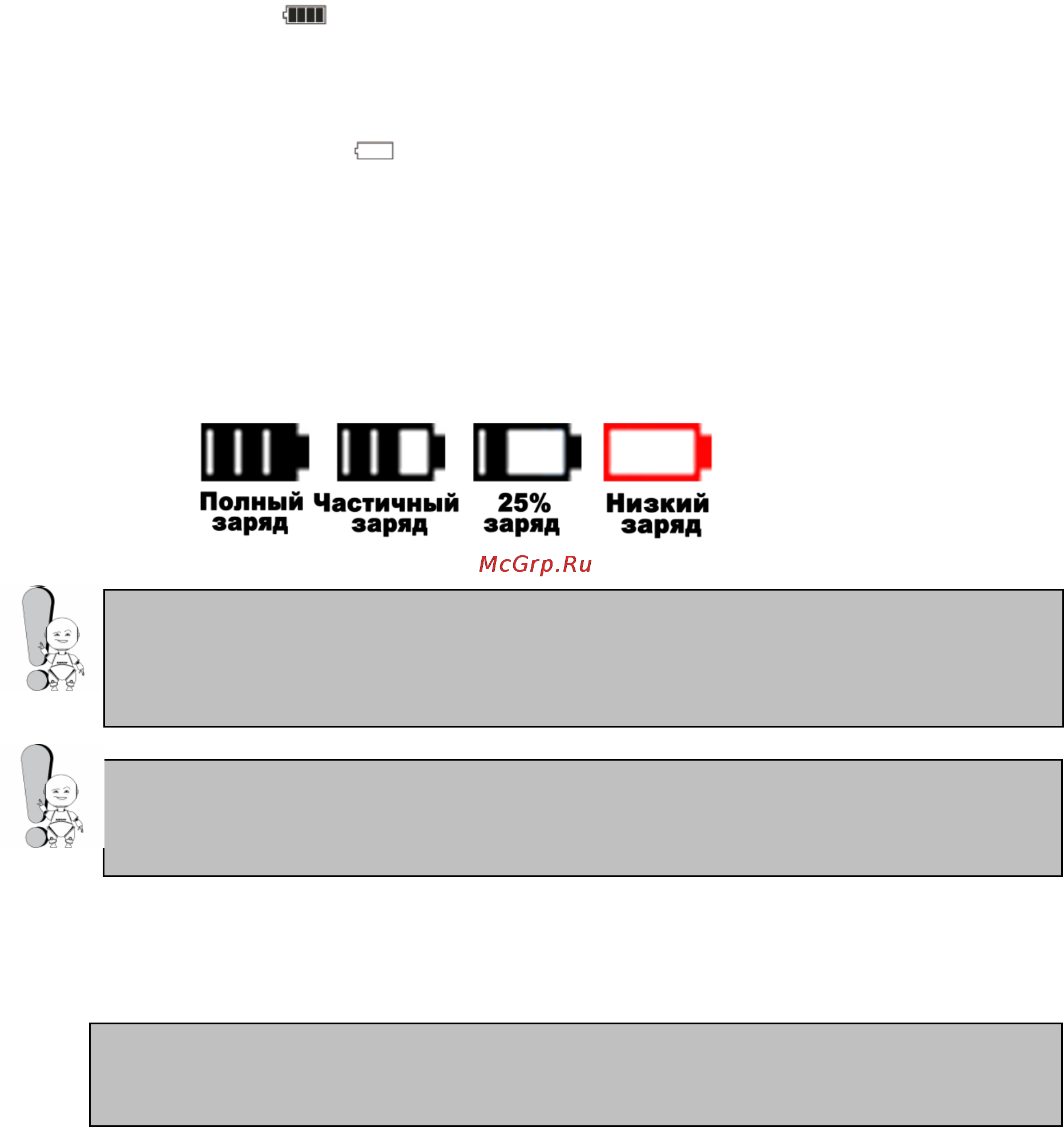 Полный заряд

Частичный заряд

25% заряд

Низкий заряд

McGrp.Ru